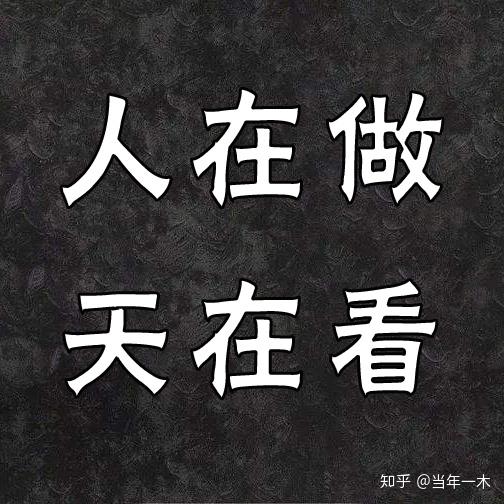 人在做
天在看

知乎 @当年一木